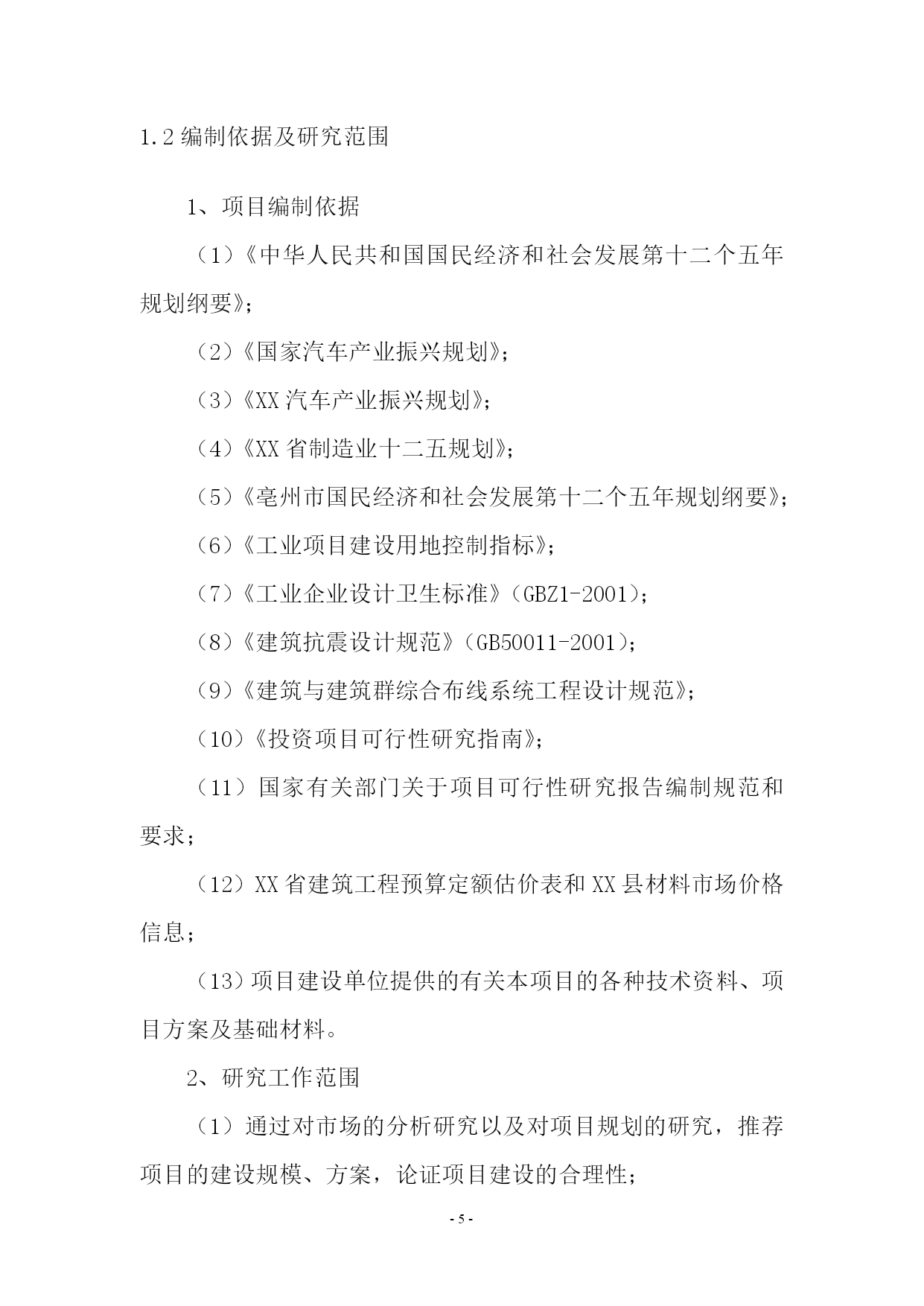 1.2 编制依据及研究范围

1、项目编制依据

（1）《中华人民共和国国民经济和社会发展第十二个五年规划纲要》；

（2）《国家汽车产业振兴规划》；

（3）《XX 汽车产业振兴规划》；

（4）《XX 省制造业十二五规划》；

（5）《亳州市国民经济和社会发展第十二个五年规划纲要》；

（6）《工业项目建设用地控制指标》；

（7）《工业企业设计卫生标准》（GBZ1-2001）；

（8）《建筑抗震设计规范》（GB50011-2001）；

（9）《建筑与建筑群综合布线系统工程设计规范》；

（10）《投资项目可行性研究指南》；

（11）国家有关部门关于项目可行性研究报告编制规范和要求；

（12）XX 省建筑工程预算定额估价表和 XX 县材料市场价格信息；

（13）项目建设单位提供的有关本项目的各种技术资料、项目方案及基础材料。

2、研究工作范围

（1）通过对市场的分析研究以及对项目规划的研究，推荐项目的建设规模、方案，论证项目建设的合理性；

- 5 -